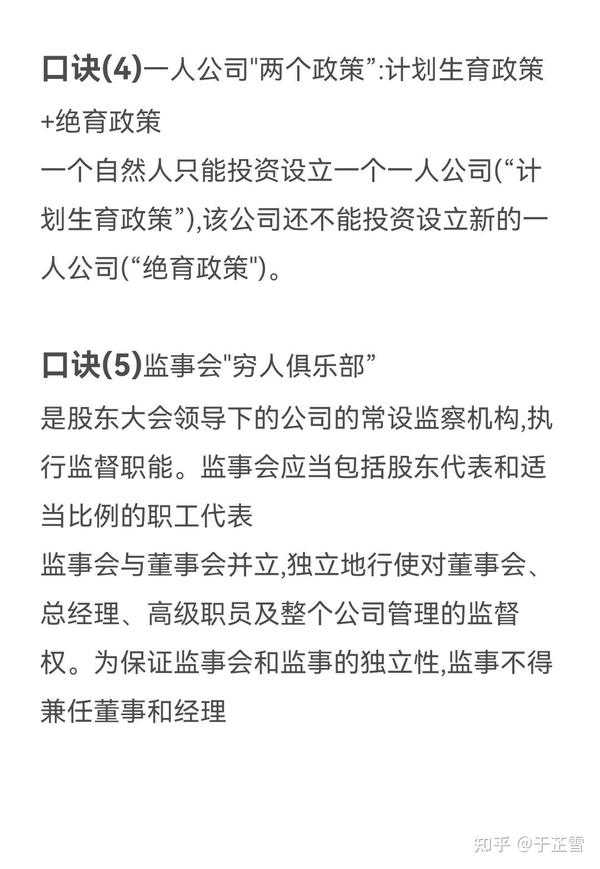 口诀(4)一人公司“两个政策”:计划生育政策+绝育政策

一个自然人只能投资设立一个一人公司(“计划生育政策”),该公司还不能投资设立新的一人公司(“绝育政策”)。

口诀(5)监事会“穷人俱乐部”

是股东大会领导下的公司的常设监察机构,执行监督职能。监事会应当包括股东代表和适当比例的职工代表

监事会与董事会并立,独立地行使对董事会、总经理、高级职员及整个公司管理的监督权。为保证监事会和监事的独立性,监事不得兼任董事和经理

知乎 @于芷雪